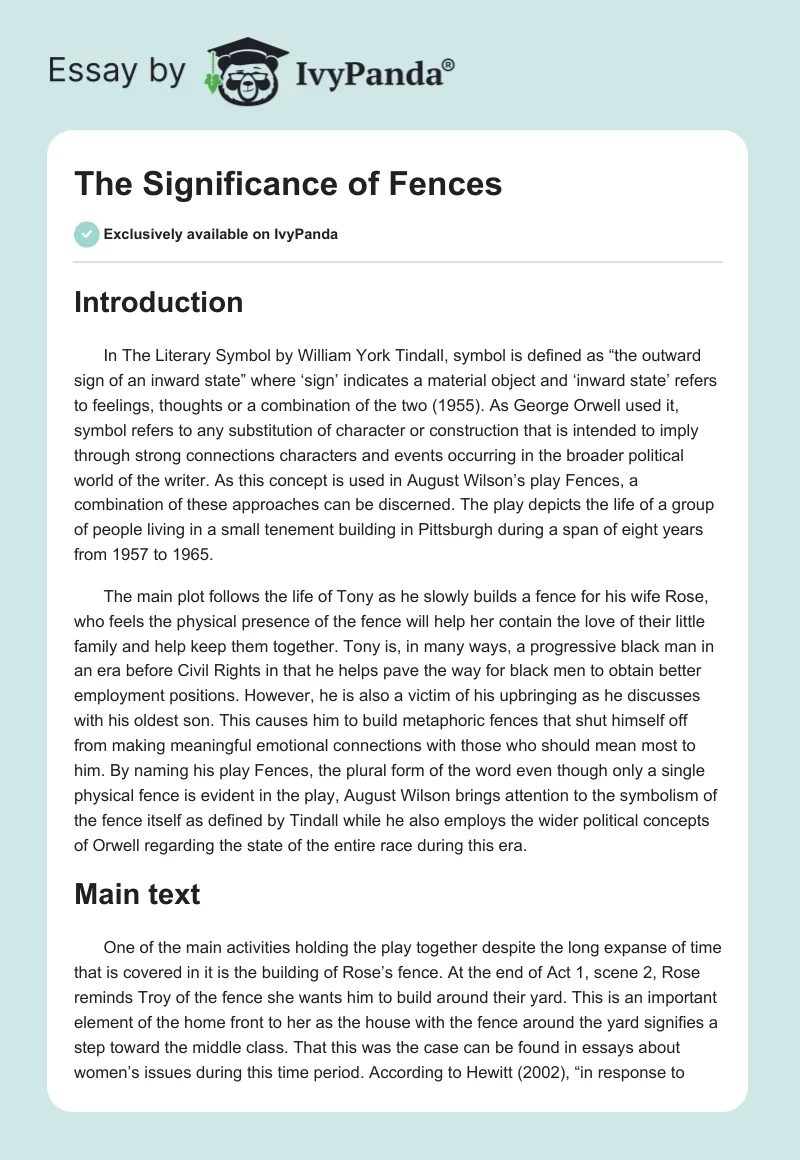 Essay by IvyPanda®

The Significance of Fences

Exclusively available on IvyPanda

Introduction

In The Literary Symbol by William York Tindall, symbol is defined as “the outward sign of an inward state” where ‘sign’ indicates a material object and ‘inward state’ refers to feelings, thoughts or a combination of the two (1955). As George Orwell used it, symbol refers to any substitution of character or construction that is intended to imply through strong connections characters and events occurring in the broader political world of the writer. As this concept is used in August Wilson’s play Fences, a combination of these approaches can be discerned. The play depicts the life of a group of people living in a small tenement building in Pittsburgh during a span of eight years from 1957 to 1965.

The main plot follows the life of Tony as he slowly builds a fence for his wife Rose, who feels the physical presence of the fence will help her contain the love of their little family and help keep them together. Tony is, in many ways, a progressive black man in an era before Civil Rights in that he helps pave the way for black men to obtain better employment positions. However, he is also a victim of his upbringing as he discusses with his oldest son. This causes him to build metaphoric fences that shut himself off from making meaningful emotional connections with those who should mean most to him. By naming his play Fences, the plural form of the word even though only a single physical fence is evident in the play, August Wilson brings attention to the symbolism of the fence itself as defined by Tindall while he also employs the wider political concepts of Orwell regarding the state of the entire race during this era.

Main text

One of the main activities holding the play together despite the long expanse of time that is covered in it is the building of Rose’s fence. At the end of Act 1, scene 2, Rose reminds Troy of the fence she wants him to build around their yard. This is an important element of the home front to her as the house with the fence around the yard signifies a step toward the middle class. That this was the case can be found in essays about women’s issues during this time period. According to Hewitt (2002), “in response to